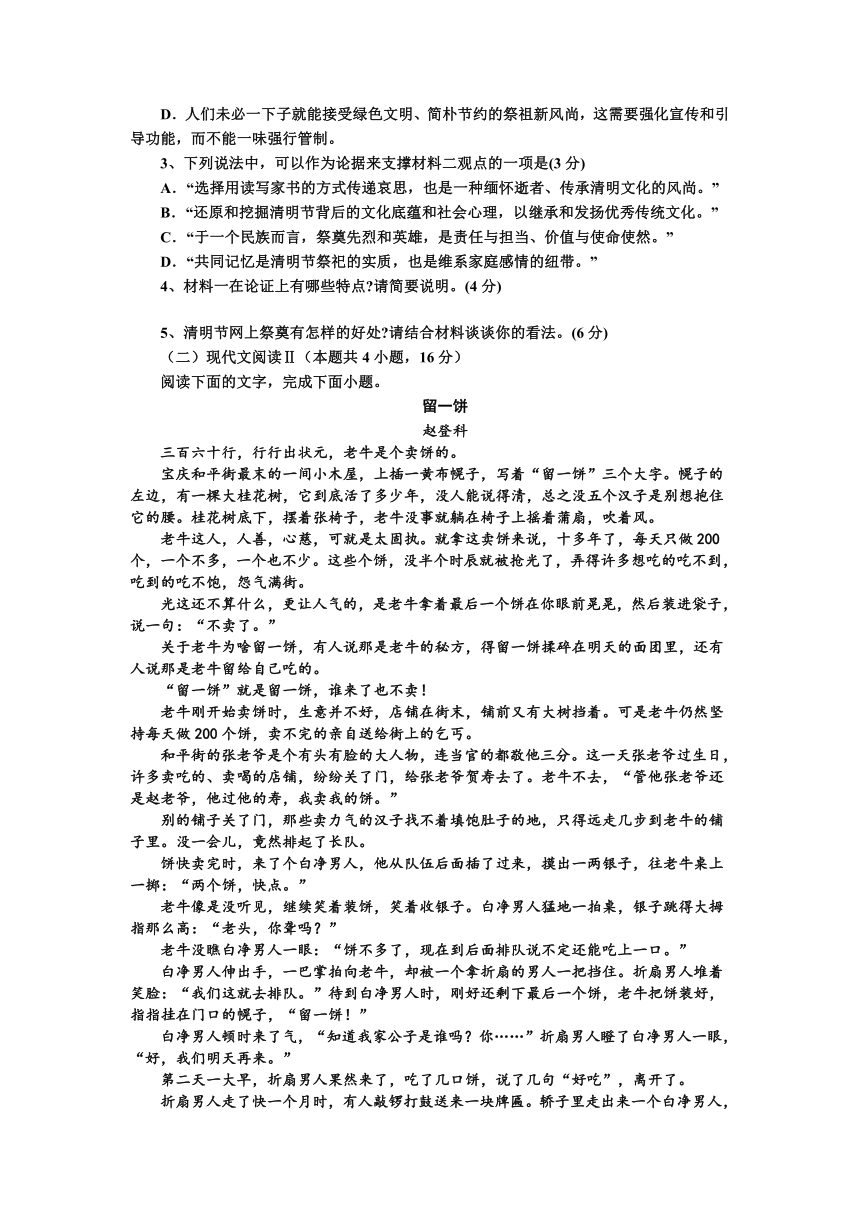 D．人们未必一下子就能接受绿色文明、简朴节约的祭祖新风尚，这需要强化宣传和引导功能，而不能一味强行管制。

3、下列说法中，可以作为论据来支撑材料二观点的一项是(3 分)

A．“选择用读写家书的方式传递哀思，也是一种缅怀逝者、传承清明文化的风尚。”

B．“还原和挖掘清明节背后的文化底蕴和社会心理，以继承和发扬优秀传统文化。”

C．“于一个民族而言，祭奠先烈和英雄，是责任与担当、价值与使命使然。”

D．“共同记忆是清明节祭祀的实质，也是维系家庭感情的纽带。”

4、材料一在论证上有哪些特点?请简要说明。(4 分)

5、清明节网上祭奠有怎样的好处?请结合材料谈谈你的看法。(6 分)

（二）现代文阅读Ⅱ（本题共 4 小题，16 分）

阅读下面的文字，完成下面小题。

留一饼

赵登科

三百六十行，行行出状元，老牛是个卖饼的。

宝庆和平街最末的一间小木屋，上插一黄布幌子，写着“留一饼”三个大字。幌子的左边，有一棵大桂花树，它到底活了多少年，没人能说得清，总之没五个汉子是别想抱住它的腰。桂花树底下，摆着张椅子，老牛没事就躺在椅子上摇着蒲扇，吹着风。

老牛这人，人善，心慈，可就是太固执。就拿这卖饼来说，十多年了，每天只做 200 个，一个不多，一个也不少。这些个饼，没半个时辰就被抢光了，弄得许多想吃的吃不到，吃到的吃不饱，怨气满街。

光这还不算什么，更让人气的，是老牛拿着最后一个饼在你眼前晃晃，然后装进袋子，说一句：“不卖了。”

关于老牛为啥留一饼，有人说那是老牛的秘方，得留一饼揉碎在明天的面团里，还有人说那是老牛留给自己吃的。

“留一饼”就是留一饼，谁来了也不卖！

老牛刚开始卖饼时，生意并不好，店铺在街末，铺前又有大树挡着。可是老牛仍然坚持每天做 200 个饼，卖不完的亲自送给街上的乞丐。

和平街的张老爷是个有头有脸的大人物，连当官的都敬他三分。这一天张老爷过生日，许多卖吃的、卖喝的店铺，纷纷关了门，给张老爷贺寿去了。老牛不去，“管他张老爷还是赵老爷，他过他的寿，我卖我的饼。”

别的铺子关了门，那些卖力气的汉子找不着填饱肚子的地，只得远走几步到老牛的铺子里。没一会儿，竟然排起了长队。

饼快卖完时，来了个白净男人，他从队伍后面插了过来，摸出一两银子，往老牛桌上一掷：“两个饼，快点。”

老牛像是没听见，继续笑着装饼，笑着收银子。白净男人猛地一拍桌，银子跳得大拇指那么高：“老头，你聋吗？”

老牛没瞧白净男人一眼：“饼不多了，现在到后面排队说不定还能吃上一口。”

白净男人伸出手，一巴掌拍向老牛，却被一个拿折扇的男人一把挡住。折扇男人堆着笑脸：“我们这就去排队。”待到白净男人时，刚好还剩下最后一个饼，老牛把饼装好，指指挂在门口的幌子，“留一饼！”

白净男人顿时来了气，“知道我家公子是谁吗？你……”折扇男人瞪了白净男人一眼，“好，我们明天再来。”

第二天一大早，折扇男人果然来了，吃了几口饼，说了几句“好吃”，离开了。

折扇男人走了快一个月时，有人敲锣打鼓送来一块牌匾。轿子里走出来一个白净男人，